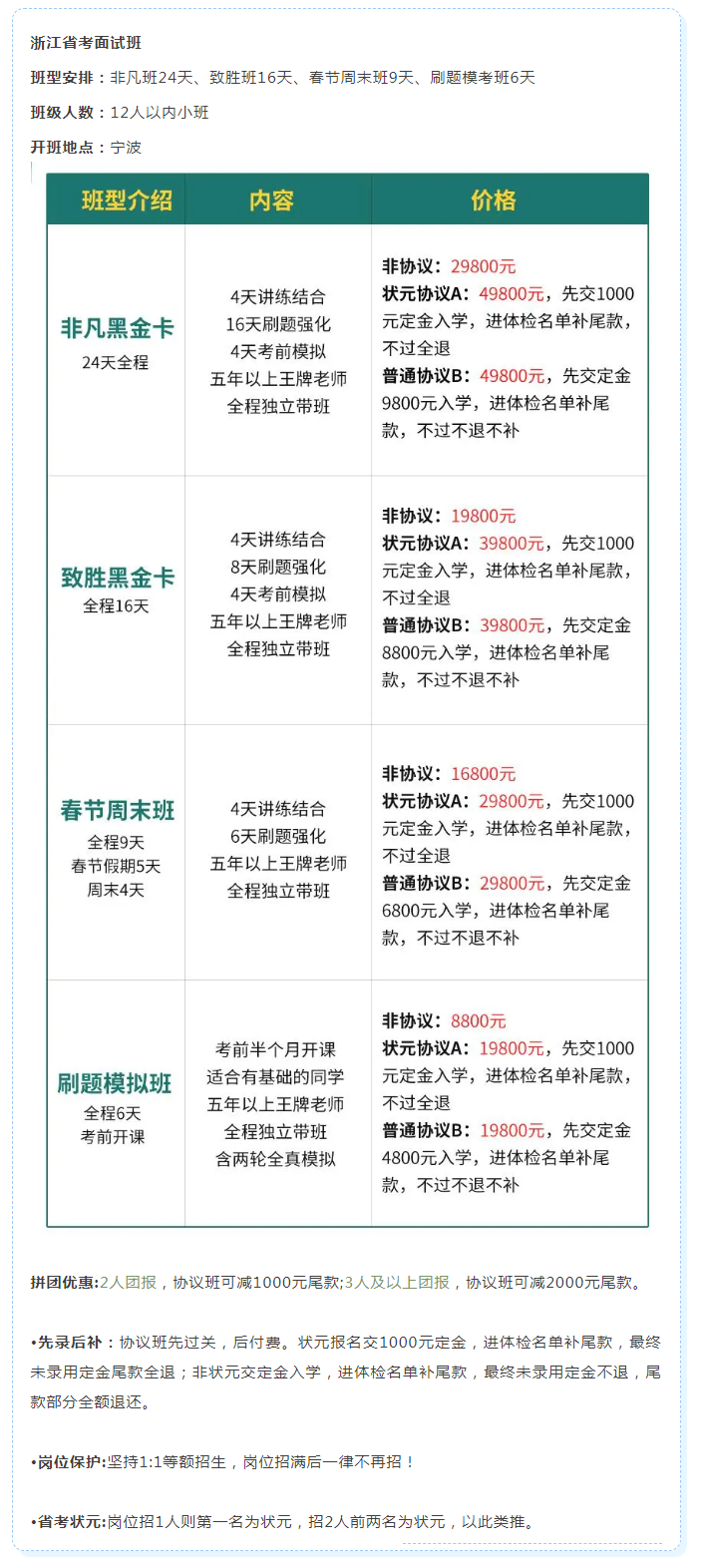 浙江省考面试班

班型安排：非凡班24天、致胜班16天、春节周末班9天、刷题模考班6天

班级人数：12人以内小班

开班地点：宁波

| 班型介绍 | 内容 | 价格 |
|---|---|---|
| 非凡黑金卡 24天全程 | 4天讲练结合 16天刷题强化 4天考前模拟 五年以上王牌老师 全程独立带班 | 非协议：29800元 状元协议A：49800元，先交1000元定金入学，进体检名单补尾款，不过全退 普通协议B：49800元，先交定金9800元入学，进体检名单补尾款，不过不退不补 |
| 致胜黑金卡 全程16天 | 4天讲练结合 8天刷题强化 4天考前模拟 五年以上王牌老师 全程独立带班 | 非协议：19800元 状元协议A：39800元，先交1000元定金入学，进体检名单补尾款，不过全退 普通协议B：39800元，先交定金8800元入学，进体检名单补尾款，不过不退不补 |
| 春节周末班 全程9天 春节假期5天 周末4天 | 4天讲练结合 6天刷题强化 五年以上王牌老师 全程独立带班 | 非协议：16800元 状元协议A：29800元，先交1000元定金入学，进体检名单补尾款，不过全退 普通协议B：29800元，先交定金6800元入学，进体检名单补尾款，不过不退不补 |
| 刷题模拟班 全程6天 考前开课 | 考前半个月开课 适合有基础的同学 五年以上王牌老师 全程独立带班 含两轮全真模拟 | 非协议：8800元 状元协议A：19800元，先交1000元定金入学，进体检名单补尾款，不过全退 普通协议B：19800元，先交定金4800元入学，进体检名单补尾款，不过不退不补 |

拼团优惠:2人团报，协议班可减1000元尾款;3人及以上团报，协议班可减2000元尾款。

•先录后补：协议班先过关，后付费。状元报名交1000元定金，进体检名单补尾款，最终未录用定金尾款全退；非状元交定金入学，进体检名单补尾款，最终未录用定金不退，尾款部分全额退还。

•岗位保护:坚持1:1等额招生，岗位招满后一律不再招！

•省考状元:岗位招1人则第一名为状元，招2人前两名为状元，以此类推。